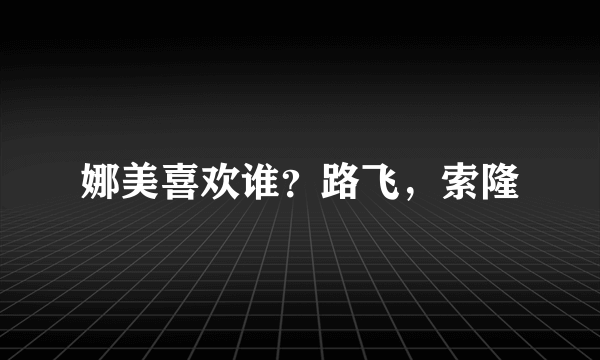 娜美喜欢谁？路飞，索隆